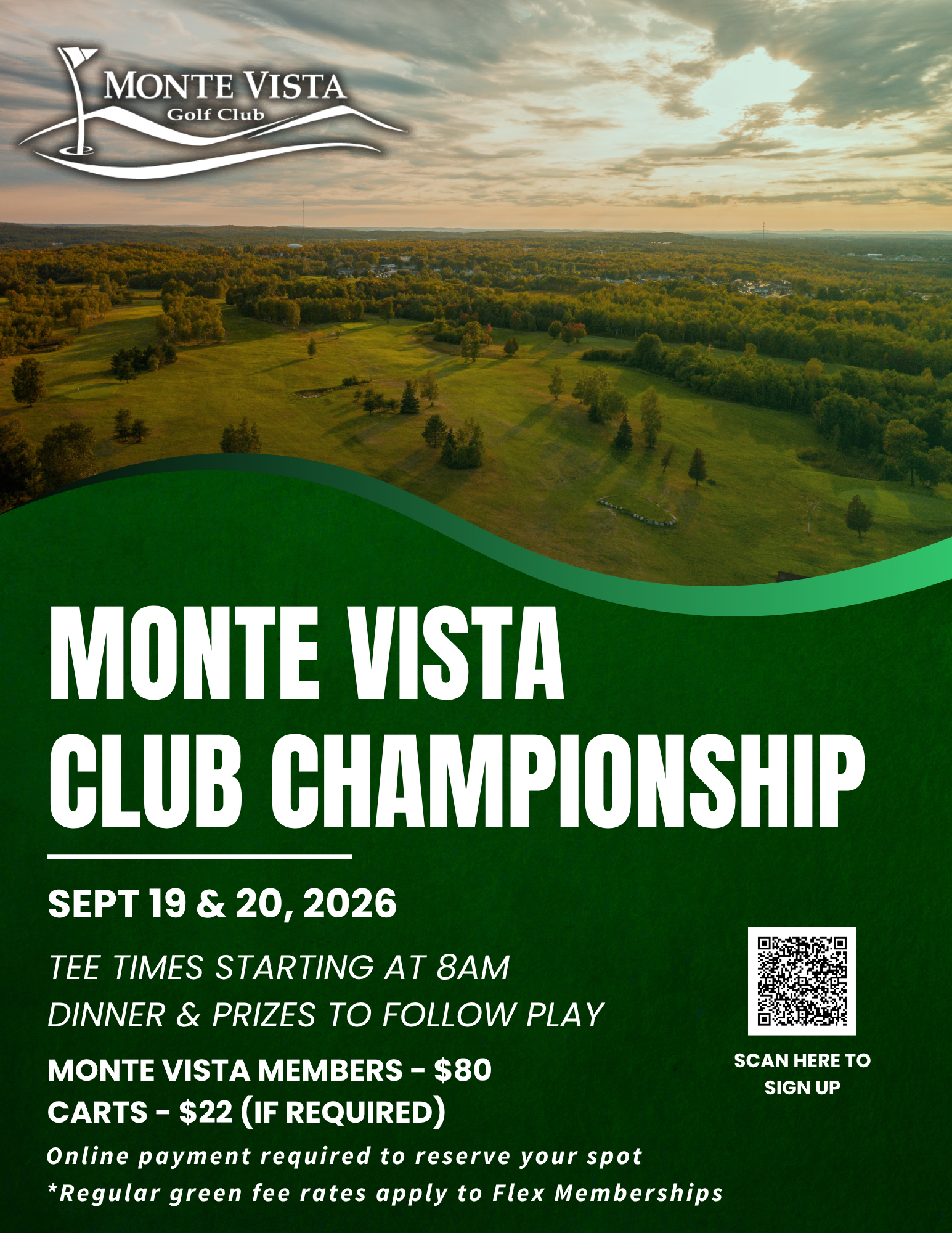 MONTE VISTA
Golf Club

MONTE VISTA
CLUB CHAMPIONSHIP

SEPT 19 & 20, 2026

TEE TIMES STARTING AT 8AM
DINNER & PRIZES TO FOLLOW PLAY

MONTE VISTA MEMBERS - $80
CARTS - $22 (IF REQUIRED)

Online payment required to reserve your spot
*Regular green fee rates apply to Flex Memberships

SCAN HERE TO SIGN UP